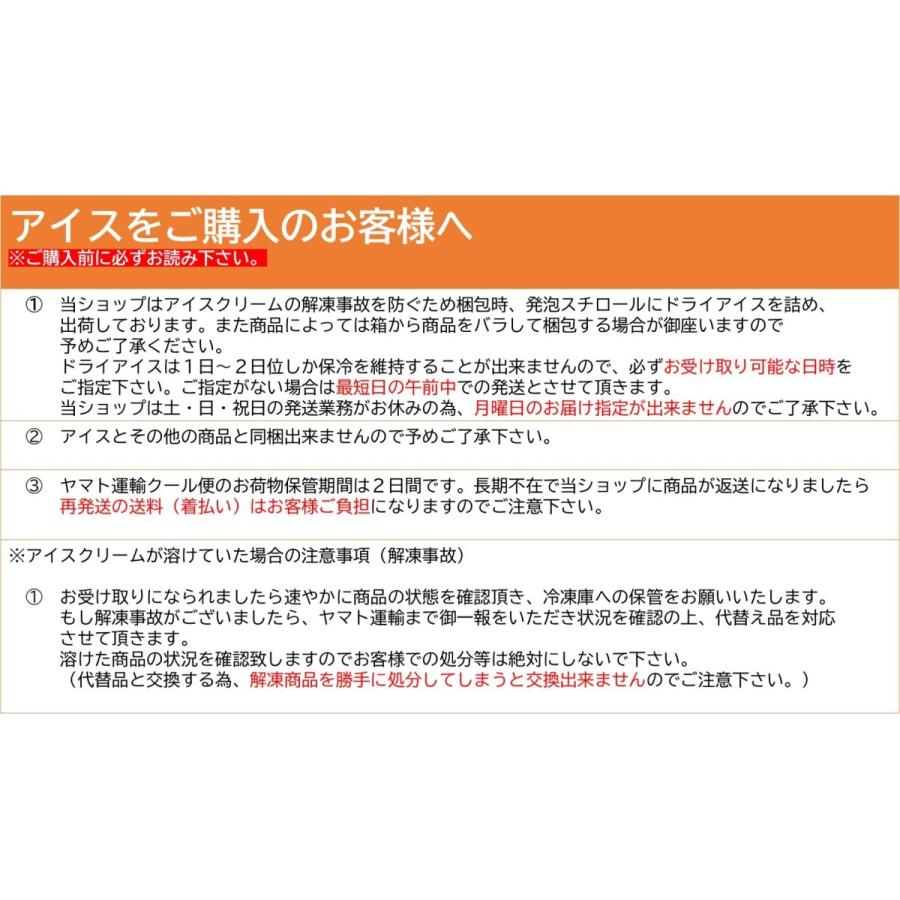 アイスをご購入のお客様へ
※ご購入前に必ずお読み下さい。

① 当ショップはアイスクリームの解凍事故を防ぐため梱包時、発泡スチロールにドライアイスを詰め、出荷しております。また商品によっては箱から商品をバラして梱包する場合が御座いますので予めご了承ください。
ドライアイスは１日～２日位しか保冷を維持することが出来ませんので、必ずお受け取り可能な日時をご指定下さい。ご指定がない場合は最短日の午前中での発送とさせて頂きます。
当ショップは土・日・祝日の発送業務がお休みの為、月曜日のお届け指定が出来ませんのでご了承下さい。

② アイスとその他の商品と同梱出来ませんので予めご了承下さい。

③ ヤマト運輸クール便のお荷物保管期間は２日間です。長期不在で当ショップに商品が返送になりましたら再発送の送料（着払い）はお客様ご負担になりますのでご注意下さい。

※アイスクリームが溶けていた場合の注意事項（解凍事故）

① お受け取りになられましたら速やかに商品の状態を確認頂き、冷凍庫への保管をお願いいたします。
もし解凍事故がございましたら、ヤマト運輸まで御一報をいただき状況を確認の上、代替え品を対応させて頂きます。
溶けた商品の状況を確認致しますのでお客様での処分等は絶対にしないで下さい。
（代替品と交換する為、解凍商品を勝手に処分してしまうと交換出来ませんのでご注意下さい。）